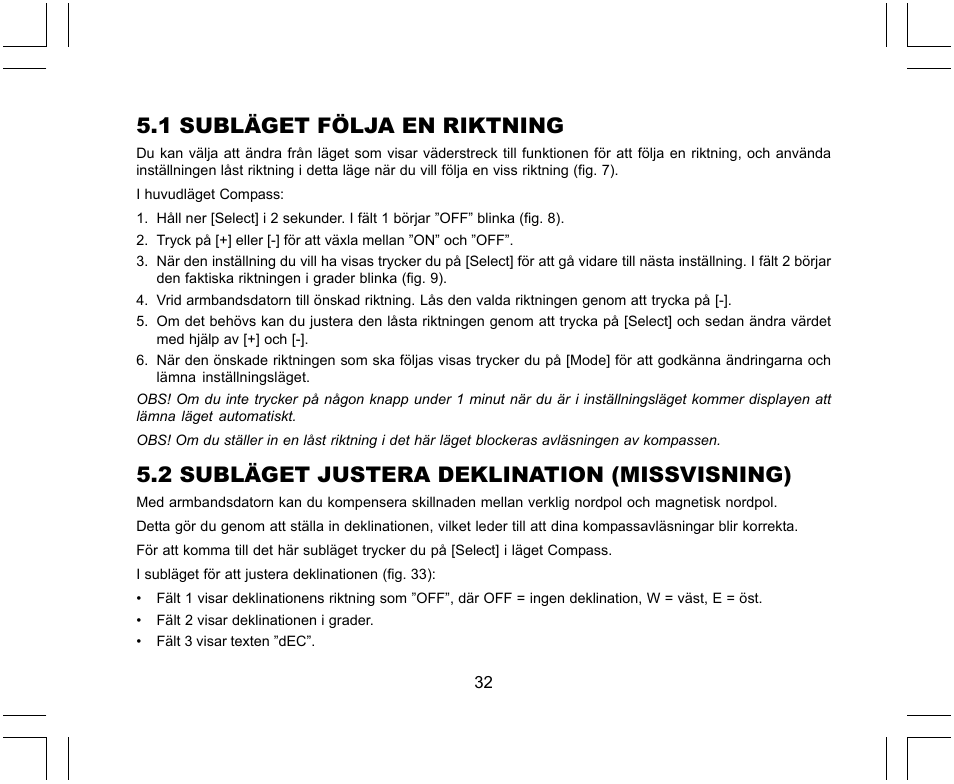 5.1 SUBLÄGET FÖLJA EN RIKTNING

Du kan välja att ändra från läget som visar väderstreck till funktionen för att följa en riktning, och använda inställningen låst riktning i detta läge när du vill följa en viss riktning (fig. 7).

I huvudläget Compass:

1. Håll ner [Select] i 2 sekunder. I fält 1 börjar ”OFF” blinka (fig. 8).
2. Tryck på [+] eller [-] för att växla mellan ”ON” och ”OFF”.
3. När den inställning du vill ha visas trycker du på [Select] för att gå vidare till nästa inställning. I fält 2 börjar den faktiska riktningen i grader blinka (fig. 9).
4. Vrid armbandsdatorn till önskad riktning. Lås den valda riktningen genom att trycka på [-].
5. Om det behövs kan du justera den låsta riktningen genom att trycka på [Select] och sedan ändra värdet med hjälp av [+] och [-].
6. När den önskade riktningen som ska följas visas trycker du på [Mode] för att godkänna ändringarna och lämna inställningsläget.

OBS! Om du inte trycker på någon knapp under 1 minut när du är i inställningsläget kommer displayen att lämna läget automatiskt.

OBS! Om du ställer in en låst riktning i det här läget blockeras avläsningen av kompassen.

5.2 SUBLÄGET JUSTERA DEKLINATION (MISSVISNING)

Med armbandsdatorn kan du kompensera skillnaden mellan verklig nordpol och magnetisk nordpol.

Detta gör du genom att ställa in deklinationen, vilket leder till att dina kompassavläsningar blir korrekta.

För att komma till det här subläget trycker du på [Select] i läget Compass.

I subläget för att justera deklinationen (fig. 33):

• Fält 1 visar deklinationens riktning som ”OFF”, där OFF = ingen deklination, W = väst, E = öst.
• Fält 2 visar deklinationen i grader.
• Fält 3 visar texten ”dEC”.

32